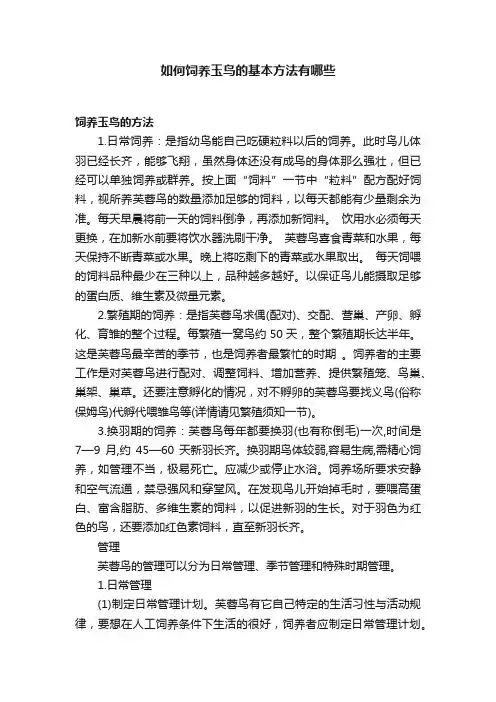 如何饲养玉鸟的基本方法有哪些

饲养玉鸟的方法

1.日常饲养：是指幼鸟能自己吃硬粒料以后的饲养。此时鸟儿体羽已经长齐，能够飞翔，虽然身体还没有成鸟的身体那么强壮，但已经可以单独饲养或群养。按上面“饲料”一节中“粒料”配方配好饲料，视所养芙蓉鸟的数量添加足够的饲料，以每天都能有少量剩余为准。每天早晨将前一天的饲料倒净，再添加新饲料。 饮用水必须每天更换，在加新水前要将饮水器洗刷干净。 芙蓉鸟喜食青菜和水果，每天保持不断青菜或水果。晚上将吃剩下的青菜或水果取出。 每天饲喂的饲料品种最少在三种以上，品种越多越好。以保证鸟儿能摄取足够的蛋白质、维生素及微量元素。

2.繁殖期的饲养：是指芙蓉鸟求偶(配对)、交配、营巢、产卵、孵化、育雏的整个过程。每繁殖一窝鸟约 50 天，整个繁殖期长达半年。这是芙蓉鸟最辛苦的季节，也是饲养者最繁忙的时期 。饲养者的主要工作是对芙蓉鸟进行配对、调整饲料、增加营养、提供繁殖笼、鸟巢、巢架、巢草。还要注意孵化的情况，对不孵卵的芙蓉鸟要找义鸟(俗称保姆鸟)代孵代喂雏鸟等(详情请见繁殖须知一节)。

3.换羽期的饲养：芙蓉鸟每年都要换羽(也有称倒毛)一次,时间是 7—9 月,约 45—60 天新羽长齐。换羽期鸟体较弱,容易生病,需精心饲养，如管理不当，极易死亡。应减少或停止水浴。饲养场所要求安静和空气流通，禁忌强风和穿堂风。在发现鸟儿开始掉毛时，要喂高蛋白、富含脂肪、多维生素的饲料，以促进新羽的生长。对于羽色为红色的鸟，还要添加红色素饲料，直至新羽长齐。

管理

芙蓉鸟的管理可以分为日常管理、季节管理和特殊时期管理。

1.日常管理

(1)制定日常管理计划。芙蓉鸟有它自己特定的生活习性与活动规律，要想在人工饲养条件下生活的很好，饲养者应制定日常管理计划。